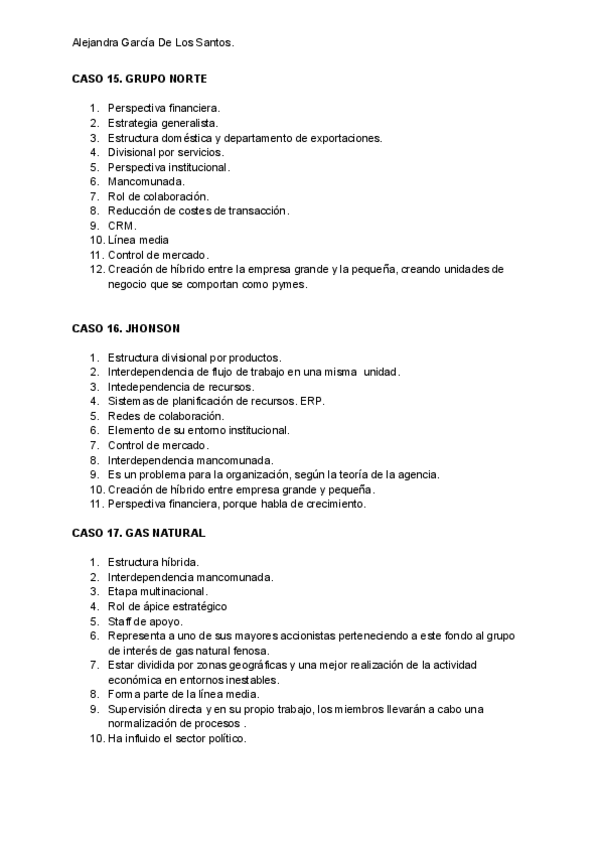 Alejandra García De Los Santos.

CASO 15. GRUPO NORTE

1. Perspectiva financiera.
2. Estrategia generalista.
3. Estructura doméstica y departamento de exportaciones.
4. Divisional por servicios.
5. Perspectiva institucional.
6. Mancomunada.
7. Rol de colaboración.
8. Reducción de costes de transacción.
9. CRM.
10. Línea media
11. Control de mercado.
12. Creación de híbrido entre la empresa grande y la pequeña, creando unidades de negocio que se comportan como pymes.

CASO 16. JHONSON

1. Estructura divisional por productos.
2. Interdependencia de flujo de trabajo en una misma unidad.
3. Intedependencia de recursos.
4. Sistemas de planificación de recursos. ERP.
5. Redes de colaboración.
6. Elemento de su entorno institucional.
7. Control de mercado.
8. Interdependencia mancomunada.
9. Es un problema para la organización, según la teoría de la agencia.
10. Creación de híbrido entre empresa grande y pequeña.
11. Perspectiva financiera, porque habla de crecimiento.

CASO 17. GAS NATURAL

1. Estructura híbrida.
2. Interdependencia mancomunada.
3. Etapa multinacional.
4. Rol de ápice estratégico
5. Staff de apoyo.
6. Representa a uno de sus mayores accionistas perteneciendo a este fondo al grupo de interés de gas natural fenosa.
7. Estar dividida por zonas geográficas y una mejor realización de la actividad económica en entornos inestables.
8. Forma parte de la línea media.
9. Supervisión directa y en su propio trabajo, los miembros llevarán a cabo una normalización de procesos .
10. Ha influido el sector político.